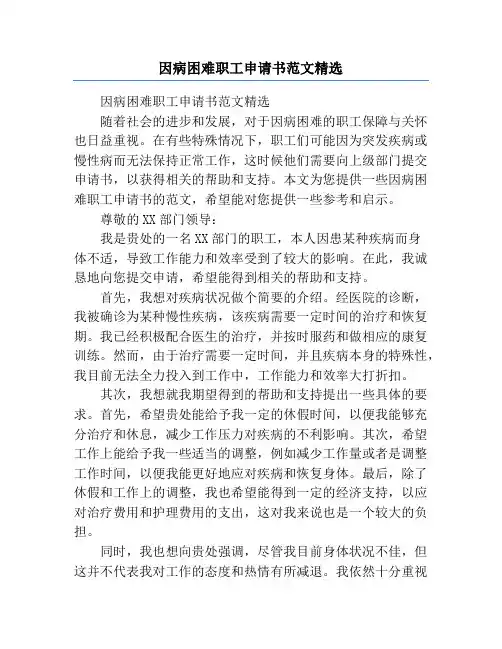 因病困难职工申请书范文精选

因病困难职工申请书范文精选

随着社会的进步和发展，对于因病困难的职工保障与关怀也日益重视。在有些特殊情况下，职工们可能因为突发疾病或慢性病而无法保持正常工作，这时候他们需要向上级部门提交申请书，以获得相关的帮助和支持。本文为您提供一些因病困难职工申请书的范文，希望能对您提供一些参考和启示。

尊敬的XX部门领导：

我是贵处的一名XX部门的职工，本人因患某种疾病而身体不适，导致工作能力和效率受到了较大的影响。在此，我诚恳地向您提交申请，希望能得到相关的帮助和支持。

首先，我想对疾病状况做个简要的介绍。经医院的诊断，我被确诊为某种慢性疾病，该疾病需要一定时间的治疗和恢复期。我已经积极配合医生的治疗，并按时服药和做相应的康复训练。然而，由于治疗需要一定时间，并且疾病本身的特殊性，我目前无法全力投入到工作中，工作能力和效率大打折扣。

其次，我想就我期望得到的帮助和支持提出一些具体的要求。首先，希望贵处能给予我一定的休假时间，以便我能够充分治疗和休息，减少工作压力对疾病的不利影响。其次，希望工作上能给予我一些适当的调整，例如减少工作量或者是调整工作时间，以便我能更好地应对疾病和恢复身体。最后，除了休假和工作上的调整，我也希望能得到一定的经济支持，以应对治疗费用和护理费用的支出，这对我来说也是一个较大的负担。

同时，我也想向贵处强调，尽管我目前身体状况不佳，但这并不代表我对工作的态度和热情有所减退。我依然十分重视